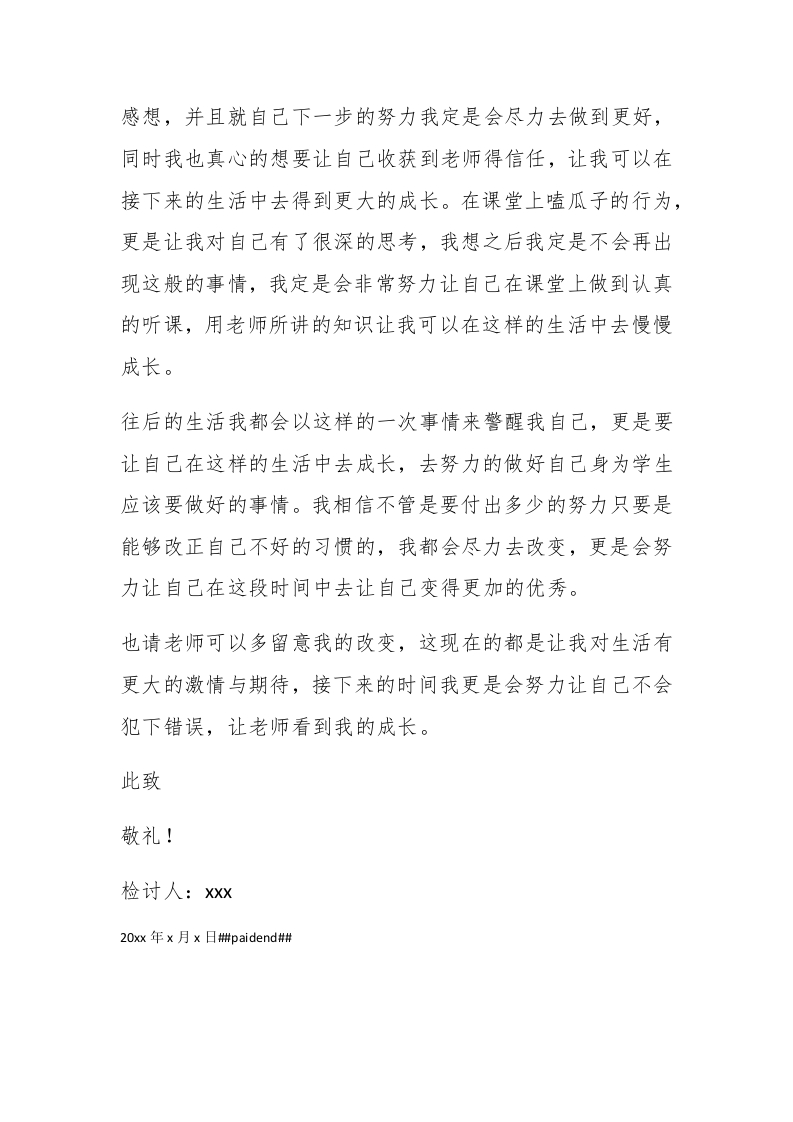 感想，并且就自己下一步的努力我定是会尽力去做到更好，同时我也真心的想要让自己收获到老师得信任，让我可以在接下来的生活中去得到更大的成长。在课堂上嗑瓜子的行为，更是让我对自己有了很深的思考，我想之后我定是不会再出现这般的事情，我定是会非常努力让自己在课堂上做到认真的听课，用老师所讲的知识让我可以在这样的生活中去慢慢成长。

往后的生活我都会以这样的一次事情来警醒我自己，更是要让自己在这样的生活中去成长，去努力的做好自己身为学生应该要做好的事情。我相信不管是要付出多少的努力只要是能够改正自己不好的习惯的，我都会尽力去改变，更是会努力让自己在这段时间中去让自己变得更加的优秀。

也请老师可以多留意我的改变，这现在的都是让我对生活有更大的激情与期待，接下来的时间我更是会努力让自己不会犯下错误，让老师看到我的成长。

此致

敬礼！

检讨人：xxx

20xx 年 x 月 x 日##paidend##